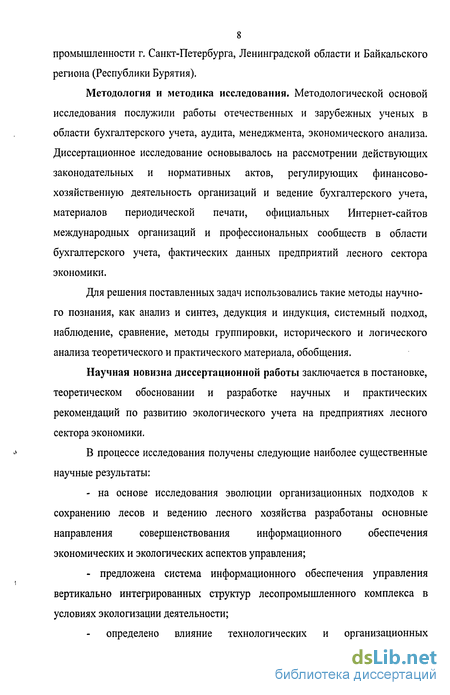 8

промышленности г. Санкт-Петербурга, Ленинградской области и Байкальского региона (Республики Бурятия).

Методология и методика исследования. Методологической основой исследования послужили работы отечественных и зарубежных ученых в области бухгалтерского учета, аудита, менеджмента, экономического анализа. Диссертационное исследование основывалось на рассмотрении действующих законодательных и нормативных актов, регулирующих финансово-хозяйственную деятельность организаций и ведение бухгалтерского учета, материалов периодической печати, официальных Интернет-сайтов международных организаций и профессиональных сообществ в области бухгалтерского учета, фактических данных предприятий лесного сектора экономики.

Для решения поставленных задач использовались такие методы научного познания, как анализ и синтез, дедукция и индукция, системный подход, наблюдение, сравнение, методы группировки, исторического и логического анализа теоретического и практического материала, обобщения.

Научная новизна диссертационной работы заключается в постановке, теоретическом обосновании и разработке научных и практических рекомендаций по развитию экологического учета на предприятиях лесного сектора экономики.

В процессе исследования получены следующие наиболее существенные научные результаты:

- на основе исследования эволюции организационных подходов к сохранению лесов и ведению лесного хозяйства разработаны основные направления совершенствования информационного обеспечения экономических и экологических аспектов управления;

- предложена система информационного обеспечения управления вертикально интегрированных структур лесопромышленного комплекса в условиях экологизации деятельности;

- определено влияние технологических и организационных

dsLib.net
библиотека диссертаций